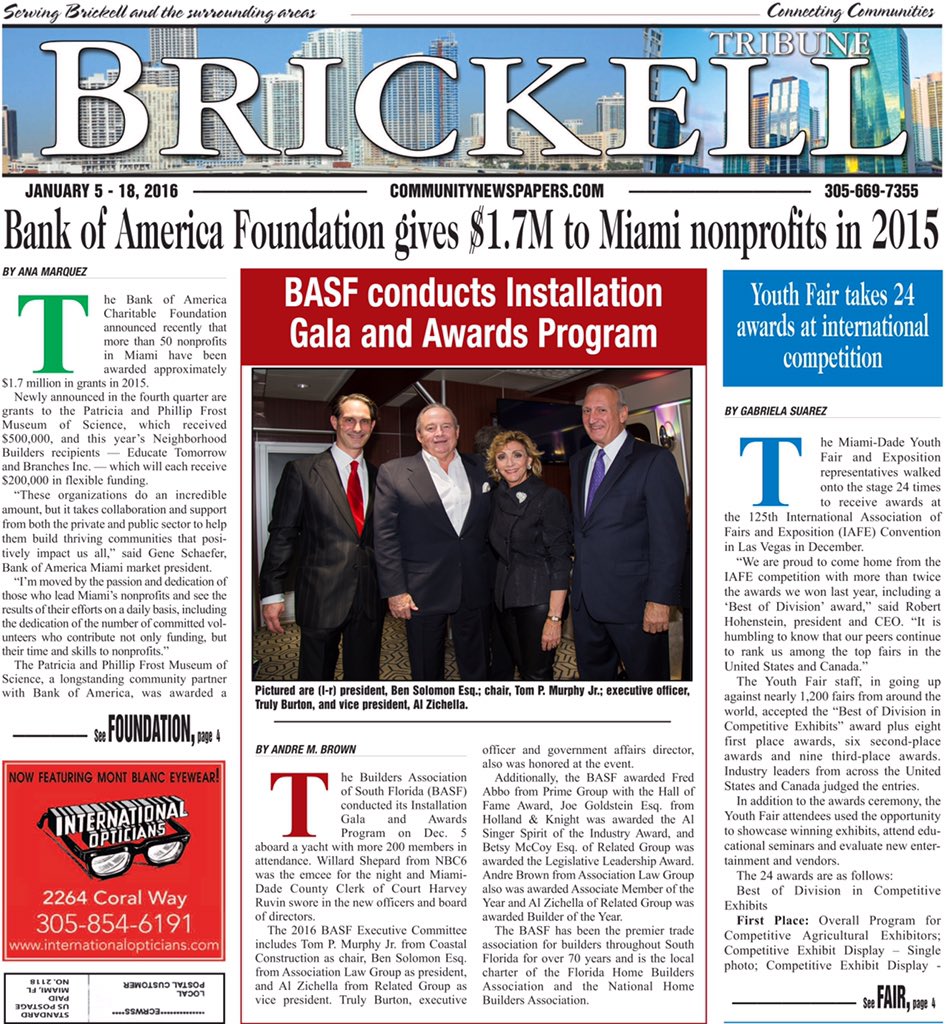 Serving Brickell and the surrounding areas

Connecting Communities

BRICKELL TRIBUNE

JANUARY 5 - 18, 2016

COMMUNITYNEWSPAPERS.COM

305-669-7355

Bank of America Foundation gives $1.7M to Miami nonprofits in 2015

BY ANA MARQUEZ

The Bank of America Charitable Foundation announced recently that more than 50 nonprofits in Miami have been awarded approximately $1.7 million in grants in 2015.

Newly announced in the fourth quarter are grants to the Patricia and Phillip Frost Museum of Science, which received $500,000, and this year's Neighborhood Builders recipients — Educate Tomorrow and Branches Inc. — which will each receive $200,000 in flexible funding.

"These organizations do an incredible amount, but it takes collaboration and support from both the private and public sector to help them build thriving communities that positively impact us all," said Gene Schaefer, Bank of America Miami market president.

"I'm moved by the passion and dedication of those who lead Miami's nonprofits and see the results of their efforts on a daily basis, including the dedication of the number of committed volunteers who contribute not only funding, but their time and skills to nonprofits."

The Patricia and Phillip Frost Museum of Science, a longstanding community partner with Bank of America, was awarded a

See FOUNDATION, page 4

NOW FEATURING MONT BLANC EYEWEAR!

INTERNATIONAL OPTICIANS

2264 Coral Way

305-854-6191

www.internationalopticians.com

STANDARD US POSTAGE PAID MIAMI, FL NO. 2118

LOCAL POSTAL CUSTOMER

ECRWSS

BASF conducts Installation Gala and Awards Program

Pictured are (l-r) president, Ben Solomon Esq.; chair, Tom P. Murphy Jr.; executive officer, Truly Burton, and vice president, Al Zichella.

BY ANDRE M. BROWN

The Builders Association of South Florida (BASF) conducted its Installation Gala and Awards Program on Dec. 5 aboard a yacht with more 200 members in attendance. Willard Shepard from NBC6 was the emcee for the night and Miami-Dade County Clerk of Court Harvey Ruvin swore in the new officers and board of directors.

The 2016 BASF Executive Committee includes Tom P. Murphy Jr. from Coastal Construction as chair, Ben Solomon Esq. from Association Law Group as president, and Al Zichella from Related Group as vice president. Truly Burton, executive officer and government affairs director, also was honored at the event.

Additionally, the BASF awarded Fred Abbo from Prime Group with the Hall of Fame Award, Joe Goldstein Esq. from Holland & Knight was awarded the Al Singer Spirit of the Industry Award, and Betsy McCoy Esq. of Related Group was awarded the Legislative Leadership Award. Andre Brown from Association Law Group also was awarded Associate Member of the Year and Al Zichella of Related Group was awarded Builder of the Year.

The BASF has been the premier trade association for builders throughout South Florida for over 70 years and is the local charter of the Florida Home Builders Association and the National Home Builders Association.

Youth Fair takes 24 awards at international competition

BY GABRIELA SUAREZ

The Miami-Dade Youth Fair and Exposition representatives walked onto the stage 24 times to receive awards at the 125th International Association of Fairs and Exposition (IAFE) Convention in Las Vegas in December.

"We are proud to come home from the IAFE competition with more than twice the awards we won last year, including a 'Best of Division' award," said Robert Hohenstein, president and CEO. "It is humbling to know that our peers continue to rank us among the top fairs in the United States and Canada."

The Youth Fair staff, in going up against nearly 1,200 fairs from around the world, accepted the "Best of Division in Competitive Exhibits" award plus eight first place awards, six second-place awards and nine third-place awards. Industry leaders from across the United States and Canada judged the entries.

In addition to the awards ceremony, the Youth Fair attendees used the opportunity to showcase winning exhibits, attend educational seminars and evaluate new entertainment and vendors.

The 24 awards are as follows:

Best of Division in Competitive Exhibits

First Place: Overall Program for Competitive Agricultural Exhibitors; Competitive Exhibit Display – Single photo; Competitive Exhibit Display -

See FAIR, page 4